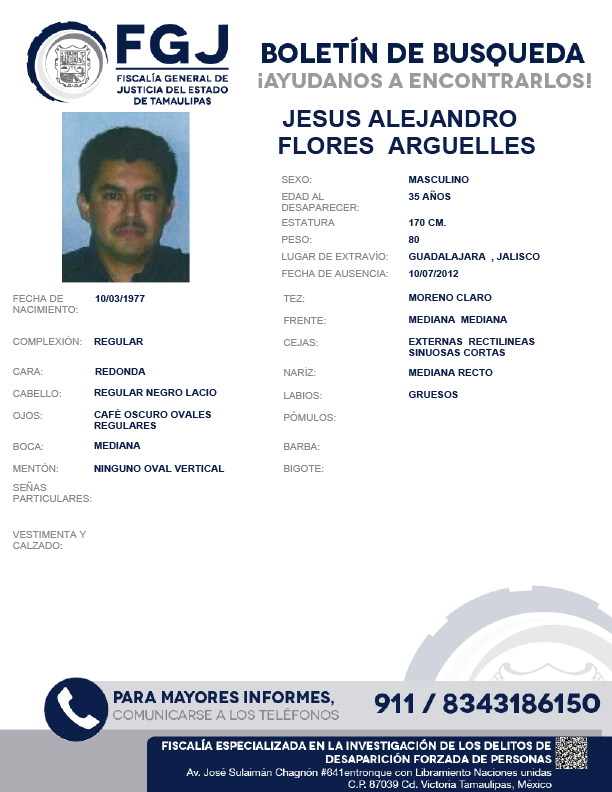 FGJ
FISCALÍA GENERAL DE JUSTICIA DEL ESTADO DE TAMAULIPAS

BOLETÍN DE BUSQUEDA
¡AYUDANOS A ENCONTRARLOS!

JESUS ALEJANDRO FLORES ARGUELLES

SEXO: MASCULINO
EDAD AL DESAPARECER: 35 AÑOS
ESTATURA 170 CM.
PESO: 80
LUGAR DE EXTRAVÍO: GUADALAJARA , JALISCO
FECHA DE AUSENCIA: 10/07/2012

FECHA DE NACIMIENTO: 10/03/1977
COMPLEXIÓN: REGULAR
CARA: REDONDA
CABELLO: REGULAR NEGRO LACIO
OJOS: CAFÉ OSCURO OVALES REGULARES
BOCA: MEDIANA
MENTÓN: NINGUNO OVAL VERTICAL
SEÑAS PARTICULARES:
VESTIMENTA Y CALZADO:

TEZ: MORENO CLARO
FRENTE: MEDIANA MEDIANA
CEJAS: EXTERNAS RECTILINEAS SINUOSAS CORTAS
NARÍZ: MEDIANA RECTO
LABIOS: GRUESOS
PÓMULOS:
BARBA:
BIGOTE:

PARA MAYORES INFORMES,
COMUNICARSE A LOS TELÉFONOS
911 / 8343186150

FISCALÍA ESPECIALIZADA EN LA INVESTIGACIÓN DE LOS DELITOS DE DESAPARICIÓN FORZADA DE PERSONAS
Av. José Sulaimán Chagnón #641entronque con Libramiento Naciones unidas C.P. 87039 Cd. Victoria Tamaulipas, México